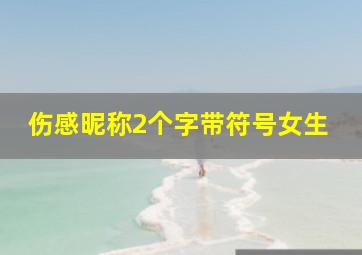 伤感昵称2个字带符号女生